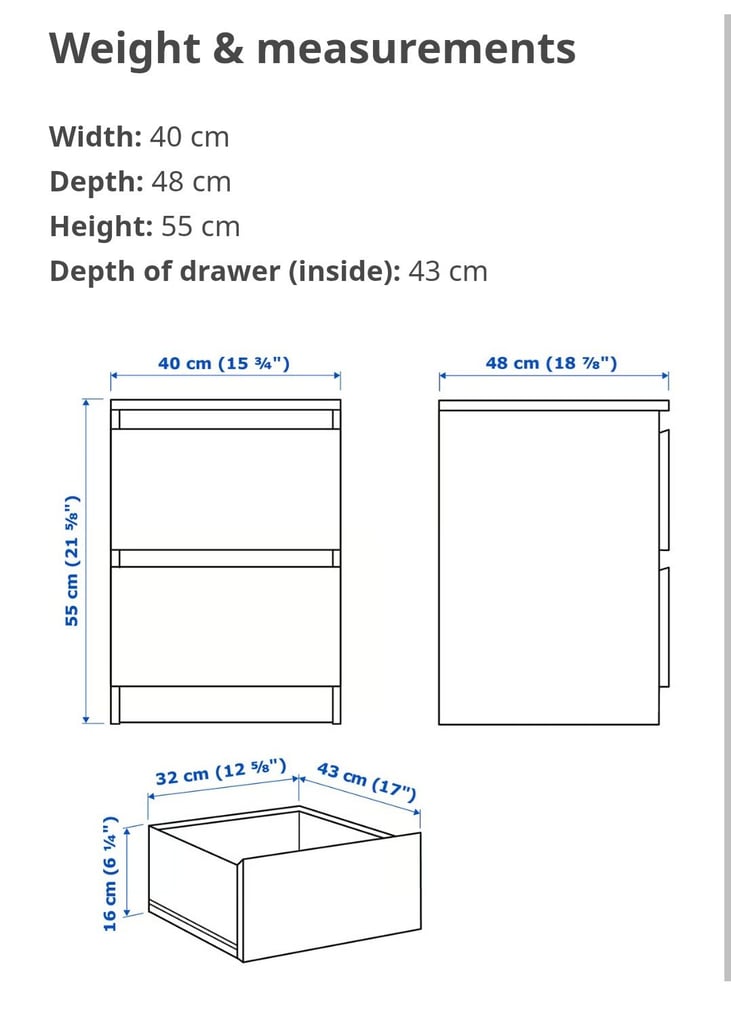 Weight & measurements

Width: 40 cm
Depth: 48 cm
Height: 55 cm
Depth of drawer (inside): 43 cm

40 cm (15 ¾")

48 cm (18 ⅞")

55 cm (21 ⅝")

32 cm (12 ⅝")

43 cm (17")

16 cm (6 ¼")